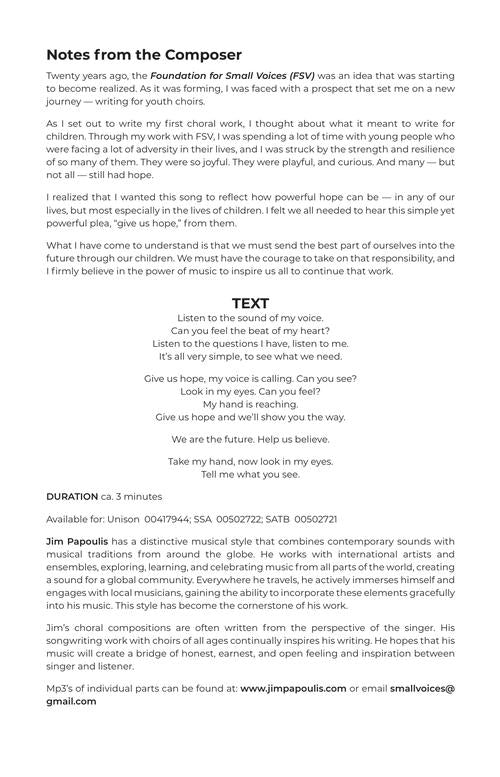 Notes from the Composer

Twenty years ago, the Foundation for Small Voices (FSV) was an idea that was starting to become realized. As it was forming, I was faced with a prospect that set me on a new journey — writing for youth choirs.

As I set out to write my first choral work, I thought about what it meant to write for children. Through my work with FSV, I was spending a lot of time with young people who were facing a lot of adversity in their lives, and I was struck by the strength and resilience of so many of them. They were so joyful. They were playful, and curious. And many — but not all — still had hope.

I realized that I wanted this song to reflect how powerful hope can be — in any of our lives, but most especially in the lives of children. I felt we all needed to hear this simple yet powerful plea, "give us hope," from them.

What I have come to understand is that we must send the best part of ourselves into the future through our children. We must have the courage to take on that responsibility, and I firmly believe in the power of music to inspire us all to continue that work.

TEXT

Listen to the sound of my voice.
Can you feel the beat of my heart?
Listen to the questions I have, listen to me.
It's all very simple, to see what we need.

Give us hope, my voice is calling. Can you see?
Look in my eyes. Can you feel?
My hand is reaching.
Give us hope and we'll show you the way.

We are the future. Help us believe.

Take my hand, now look in my eyes.
Tell me what you see.

DURATION ca. 3 minutes

Available for: Unison 00417944; SSA 00502722; SATB 00502721

Jim Papoulis has a distinctive musical style that combines contemporary sounds with musical traditions from around the globe. He works with international artists and ensembles, exploring, learning, and celebrating music from all parts of the world, creating a sound for a global community. Everywhere he travels, he actively immerses himself and engages with local musicians, gaining the ability to incorporate these elements gracefully into his music. This style has become the cornerstone of his work.

Jim's choral compositions are often written from the perspective of the singer. His songwriting work with choirs of all ages continually inspires his writing. He hopes that his music will create a bridge of honest, earnest, and open feeling and inspiration between singer and listener.

Mp3's of individual parts can be found at: www.jimpapoulis.com or email smallvoices@gmail.com